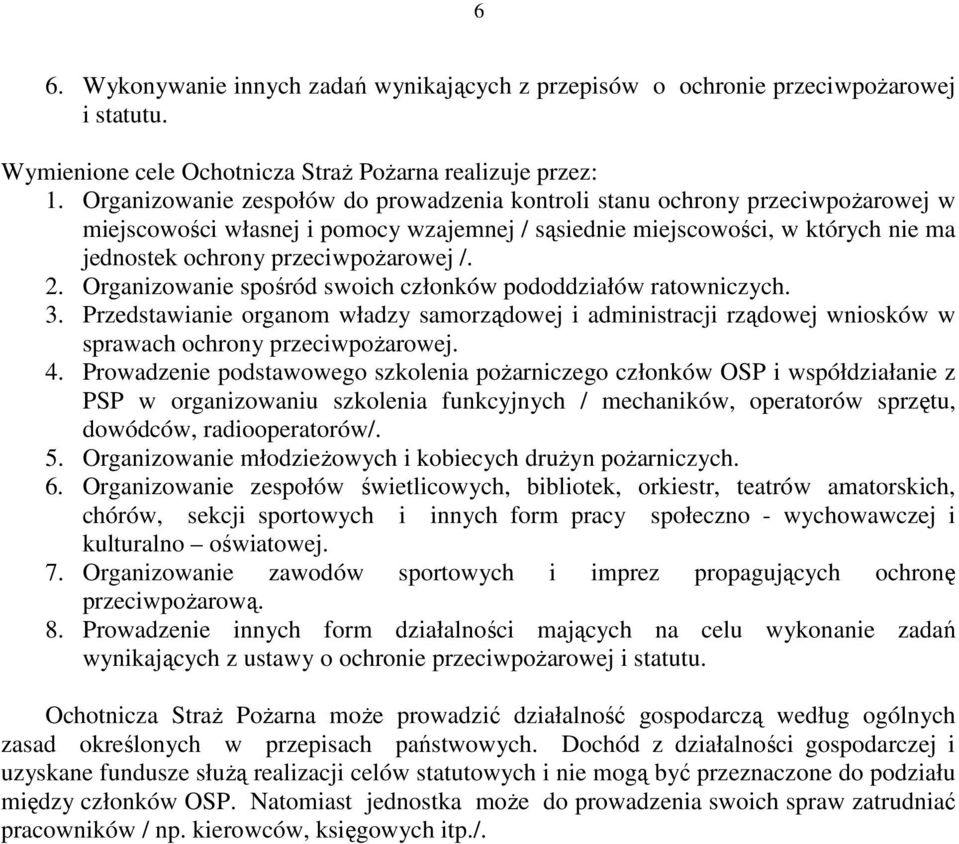 6

6. Wykonywanie innych zadań wynikających z przepisów o ochronie przeciwpożarowej i statutu.

Wymienione cele Ochotnicza Straż Pożarna realizuje przez:
1. Organizowanie zespołów do prowadzenia kontroli stanu ochrony przeciwpożarowej w miejscowości własnej i pomocy wzajemnej / sąsiednie miejscowości, w których nie ma jednostek ochrony przeciwpożarowej /.
2. Organizowanie spośród swoich członków pododdziałów ratowniczych.
3. Przedstawianie organom władzy samorządowej i administracji rządowej wniosków w sprawach ochrony przeciwpożarowej.
4. Prowadzenie podstawowego szkolenia pożarniczego członków OSP i współdziałanie z PSP w organizowaniu szkolenia funkcyjnych / mechaników, operatorów sprzętu, dowódców, radiooperatorów/.
5. Organizowanie młodzieżowych i kobiecych drużyn pożarniczych.
6. Organizowanie zespołów świetlicowych, bibliotek, orkiestr, teatrów amatorskich, chórów, sekcji sportowych i innych form pracy społeczno - wychowawczej i kulturalno – oświatowej.
7. Organizowanie zawodów sportowych i imprez propagujących ochronę przeciwpożarową.
8. Prowadzenie innych form działalności mających na celu wykonanie zadań wynikających z ustawy o ochronie przeciwpożarowej i statutu.

Ochotnicza Straż Pożarna może prowadzić działalność gospodarczą według ogólnych zasad określonych w przepisach państwowych. Dochód z działalności gospodarczej i uzyskane fundusze służą realizacji celów statutowych i nie mogą być przeznaczone do podziału między członków OSP. Natomiast jednostka może do prowadzenia swoich spraw zatrudniać pracowników / np. kierowców, księgowych itp./.